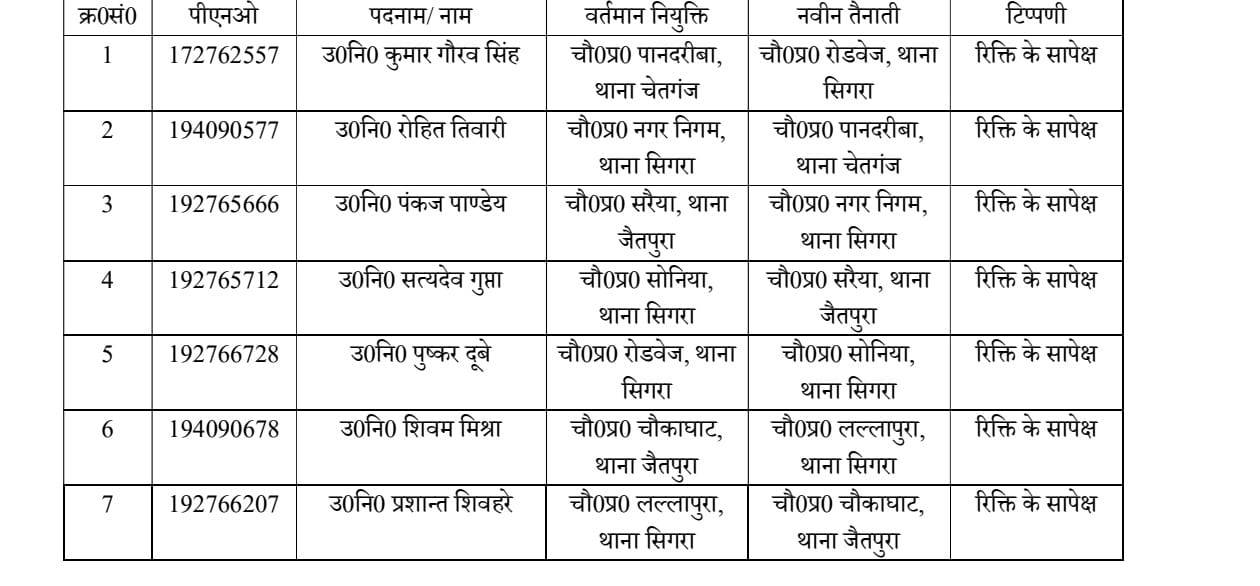 | क्र0सं0 | पीएनओ | पदनाम/ नाम | वर्तमान नियुक्ति | नवीन तैनाती | टिप्पणी |
|---|---|---|---|---|---|
| 1 | 172762557 | उ0नि0 कुमार गौरव सिंह | चौ0प्र0 पानदरीबा, थाना चेतगंज | चौ0प्र0 रोडवेज, थाना सिगरा | रिक्ति के सापेक्ष |
| 2 | 194090577 | उ0नि0 रोहित तिवारी | चौ0प्र0 नगर निगम, थाना सिगरा | चौ0प्र0 पानदरीबा, थाना चेतगंज | रिक्ति के सापेक्ष |
| 3 | 192765666 | उ0नि0 पंकज पाण्डेय | चौ0प्र0 सरैया, थाना जैतपुरा | चौ0प्र0 नगर निगम, थाना सिगरा | रिक्ति के सापेक्ष |
| 4 | 192765712 | उ0नि0 सत्यदेव गुप्ता | चौ0प्र0 सोनिया, थाना सिगरा | चौ0प्र0 सरैया, थाना जैतपुरा | रिक्ति के सापेक्ष |
| 5 | 192766728 | उ0नि0 पुष्कर दूबे | चौ0प्र0 रोडवेज, थाना सिगरा | चौ0प्र0 सोनिया, थाना सिगरा | रिक्ति के सापेक्ष |
| 6 | 194090678 | उ0नि0 शिवम मिश्रा | चौ0प्र0 चौकाघाट, थाना जैतपुरा | चौ0प्र0 लल्लापुरा, थाना सिगरा | रिक्ति के सापेक्ष |
| 7 | 192766207 | उ0नि0 प्रशान्त शिवहरे | चौ0प्र0 लल्लापुरा, थाना सिगरा | चौ0प्र0 चौकाघाट, थाना जैतपुरा | रिक्ति के सापेक्ष |